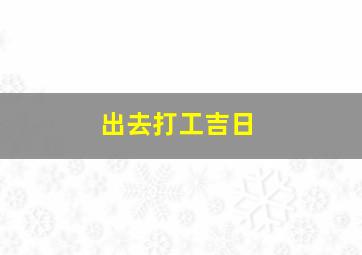 出去打工吉日